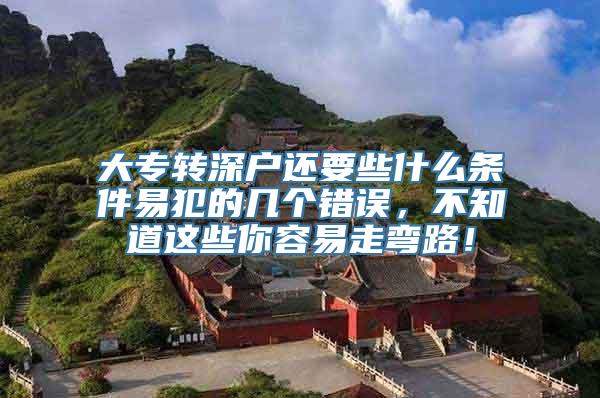 大专转深户还要些什么条件易犯的几个错误，不知道这些你容易走弯路！